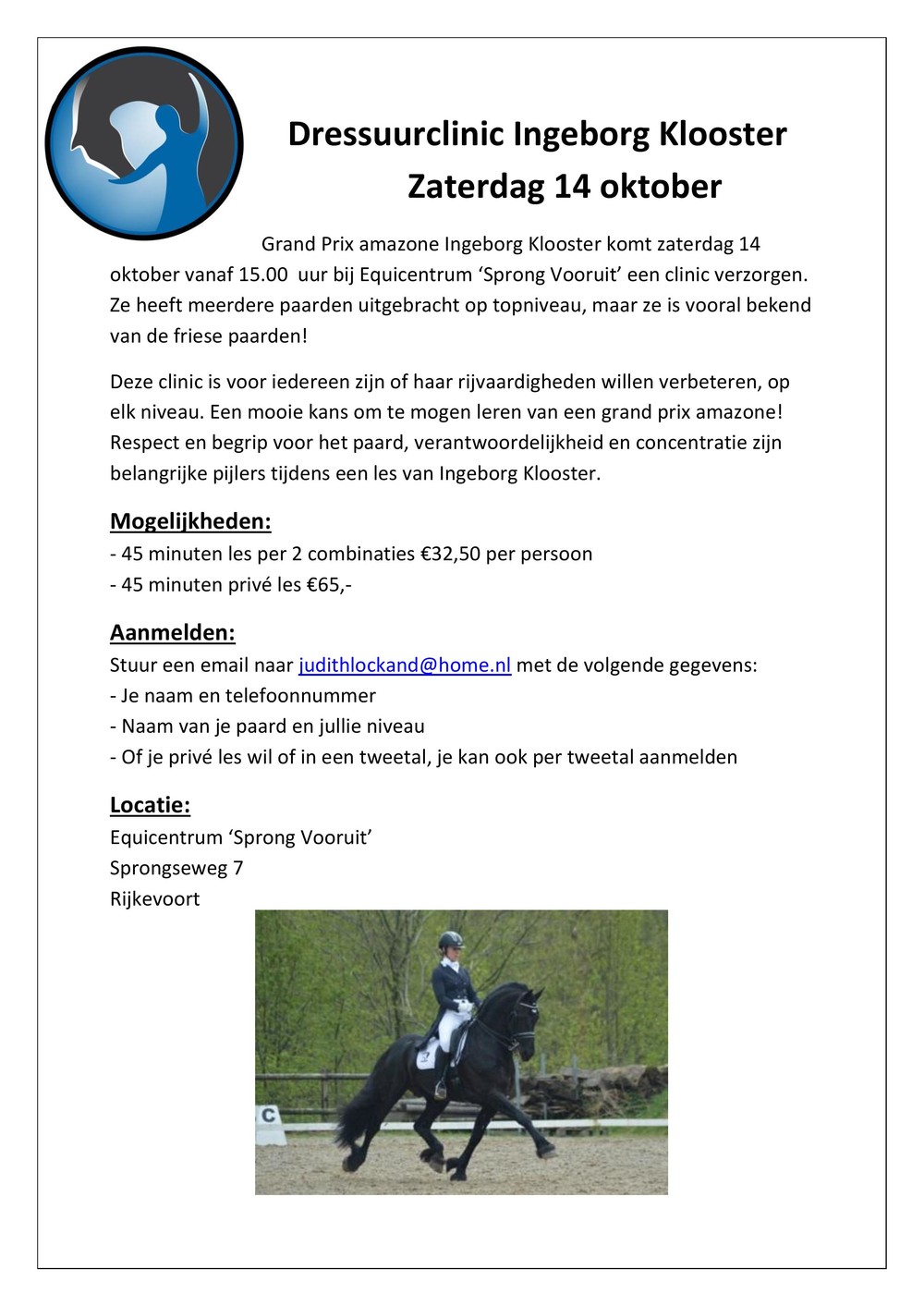 Dressuurclinic Ingeborg Klooster
Zaterdag 14 oktober

Grand Prix amazone Ingeborg Klooster komt zaterdag 14 oktober vanaf 15.00 uur bij Equicentrum ‘Sprong Vooruit’ een clinic verzorgen. Ze heeft meerdere paarden uitgebracht op topniveau, maar ze is vooral bekend van de friese paarden!

Deze clinic is voor iedereen zijn of haar rijvaardigheden willen verbeteren, op elk niveau. Een mooie kans om te mogen leren van een grand prix amazone! Respect en begrip voor het paard, verantwoordelijkheid en concentratie zijn belangrijke pijlers tijdens een les van Ingeborg Klooster.

Mogelijkheden:
- 45 minuten les per 2 combinaties €32,50 per persoon
- 45 minuten privé les €65,-

Aanmelden:
Stuur een email naar judithlockand@home.nl met de volgende gegevens:
- Je naam en telefoonnummer
- Naam van je paard en jullie niveau
- Of je privé les wil of in een tweetal, je kan ook per tweetal aanmelden

Locatie:
Equicentrum ‘Sprong Vooruit’
Sprongseweg 7
Rijkevoort

C